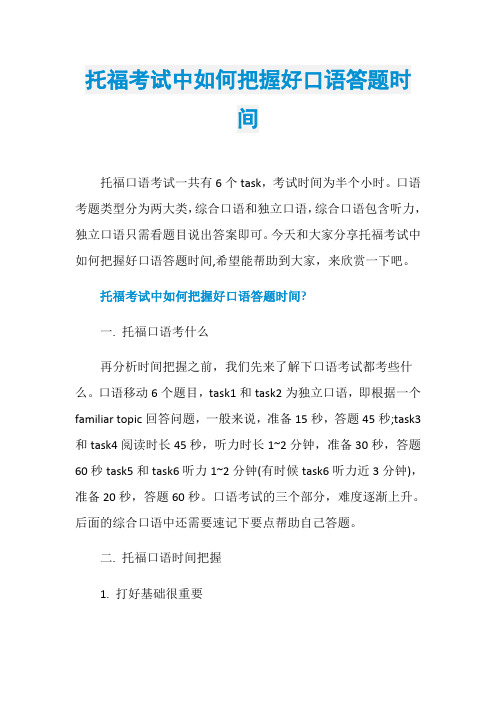 托福考试中如何把握好口语答题时间

托福口语考试一共有 6 个 task，考试时间为半个小时。口语考题类型分为两大类，综合口语和独立口语，综合口语包含听力，独立口语只需看题目说出答案即可。今天和大家分享托福考试中如何把握好口语答题时间,希望能帮助到大家，来欣赏一下吧。

托福考试中如何把握好口语答题时间?

一. 托福口语考什么

再分析时间把握之前，我们先来了解下口语考试都考些什么。口语移动 6 个题目，task1 和 task2 为独立口语，即根据一个 familiar topic 回答问题，一般来说，准备 15 秒，答题 45 秒;task3 和 task4 阅读时长 45 秒，听力时长 1~2 分钟，准备 30 秒，答题 60 秒 task5 和 task6 听力 1~2 分钟(有时候 task6 听力近 3 分钟)，准备 20 秒，答题 60 秒。口语考试的三个部分，难度逐渐上升。后面的综合口语中还需要速记下要点帮助自己答题。

二. 托福口语时间把握

1. 打好基础很重要